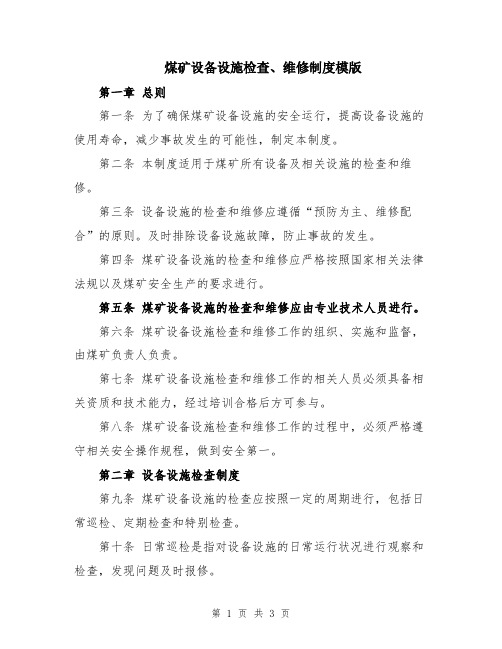 煤矿设备设施检查、维修制度模版

第一章 总则

第一条 为了确保煤矿设备设施的安全运行，提高设备设施的使用寿命，减少事故发生的可能性，制定本制度。

第二条 本制度适用于煤矿所有设备及相关设施的检查和维修。

第三条 设备设施的检查和维修应遵循“预防为主、维修配合”的原则。及时排除设备设施故障，防止事故的发生。

第四条 煤矿设备设施的检查和维修应严格按照国家相关法律法规以及煤矿安全生产的要求进行。

第五条 煤矿设备设施的检查和维修应由专业技术人员进行。

第六条 煤矿设备设施检查和维修工作的组织、实施和监督，由煤矿负责人负责。

第七条 煤矿设备设施检查和维修工作的相关人员必须具备相关资质和技术能力，经过培训合格后方可参与。

第八条 煤矿设备设施检查和维修工作的过程中，必须严格遵守相关安全操作规程，做到安全第一。

第二章 设备设施检查制度

第九条 煤矿设备设施的检查应按照一定的周期进行，包括日常巡检、定期检查和特别检查。

第十条 日常巡检是指对设备设施的日常运行状况进行观察和检查，发现问题及时报修。

第 1 页 共 3 页